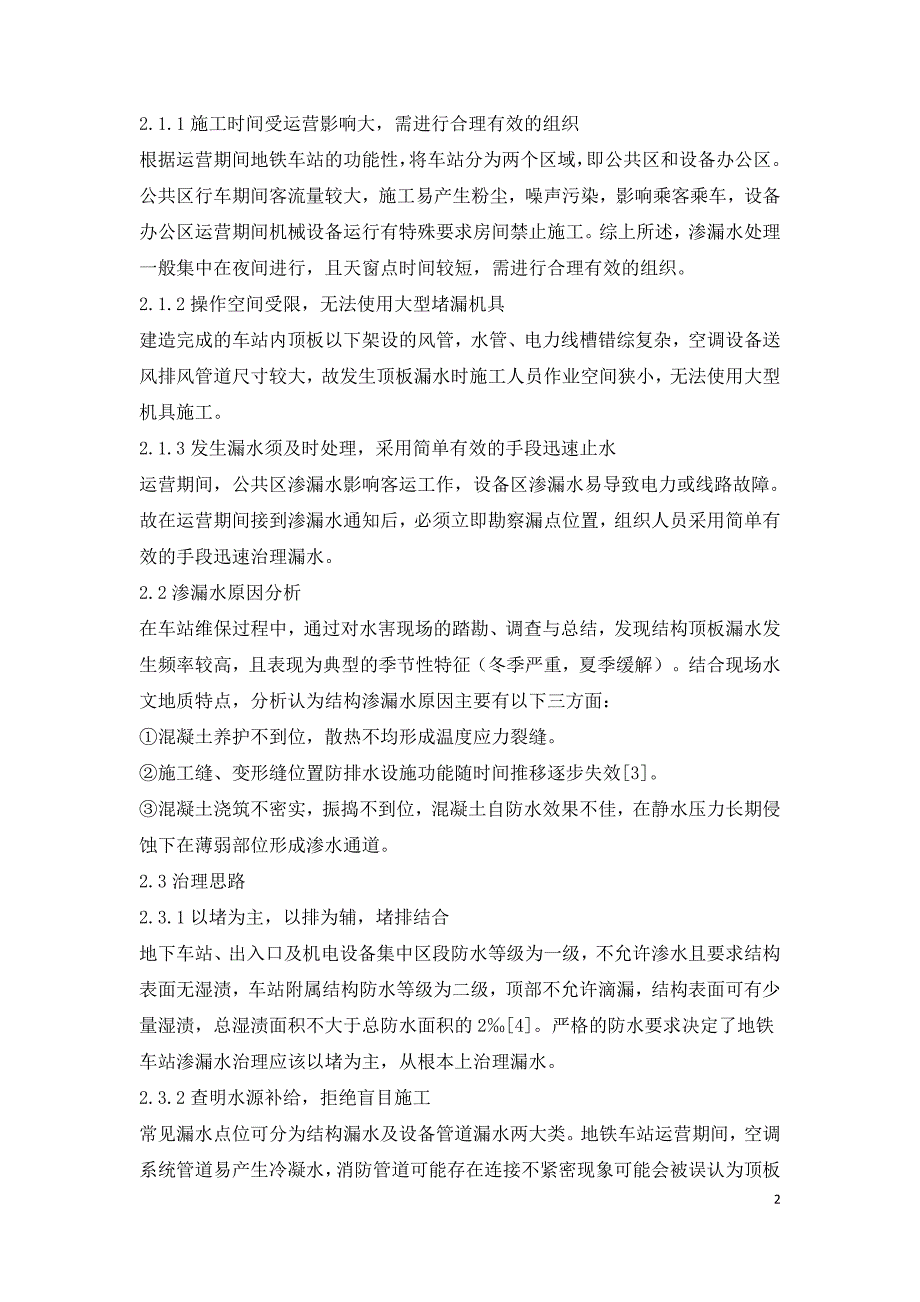 2.1.1 施工时间受运营影响大，需进行合理有效的组织
根据运营期间地铁车站的功能性，将车站分为两个区域，即公共区和设备办公区。公共区行车期间客流量较大，施工易产生粉尘，噪声污染，影响乘客乘车，设备办公区运营期间机械设备运行有特殊要求房间禁止施工。综上所述，渗漏水处理一般集中在夜间进行，且天窗点时间较短，需进行合理有效的组织。
2.1.2 操作空间受限，无法使用大型堵漏机具
建造完成的车站内顶板以下架设的风管，水管、电力线槽错综复杂，空调设备送风排风管道尺寸较大，故发生顶板漏水时施工人员作业空间狭小，无法使用大型机具施工。
2.1.3 发生漏水须及时处理，采用简单有效的手段迅速止水
运营期间，公共区渗漏水影响客运工作，设备区渗漏水易导致电力或线路故障。故在运营期间接到渗漏水通知后，必须立即勘察漏点位置，组织人员采用简单有效的手段迅速治理漏水。
2.2 渗漏水原因分析
在车站维保过程中，通过对水害现场的踏勘、调查与总结，发现结构顶板漏水发生频率较高，且表现为典型的季节性特征（冬季严重，夏季缓解）。结合现场水文地质特点，分析认为结构渗漏水原因主要有以下三方面：
①混凝土养护不到位，散热不均形成温度应力裂缝。
②施工缝、变形缝位置防排水设施功能随时间推移逐步失效[3]。
③混凝土浇筑不密实，振捣不到位，混凝土自防水效果不佳，在静水压力长期侵蚀下在薄弱部位形成渗水通道。
2.3 治理思路
2.3.1 以堵为主，以排为辅，堵排结合
地下车站、出入口及机电设备集中区段防水等级为一级，不允许渗水且要求结构表面无湿渍，车站附属结构防水等级为二级，顶部不允许滴漏，结构表面可有少量湿渍，总湿渍面积不大于总防水面积的 2‰[4]。严格的防水要求决定了地铁车站渗漏水治理应该以堵为主，从根本上治理漏水。
2.3.2 查明水源补给，拒绝盲目施工
常见漏水点位可分为结构漏水及设备管道漏水两大类。地铁车站运营期间，空调系统管道易产生冷凝水，消防管道可能存在连接不紧密现象可能会被误认为顶板

2